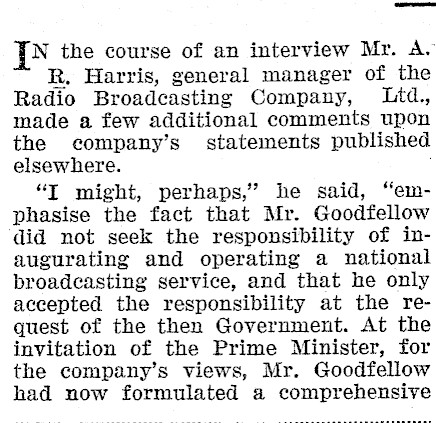 IN the course of an interview Mr. A. R. Harris, general manager of the Radio Broadcasting Company, Ltd., made a few additional comments upon the company's statements published elsewhere.

"I might, perhaps," he said, "emphasise the fact that Mr. Goodfellow did not seek the responsibility of inaugurating and operating a national broadcasting service, and that he only accepted the responsibility at the request of the then Government. At the invitation of the Prime Minister, for the company's views, Mr. Goodfellow had now formulated a comprehensive